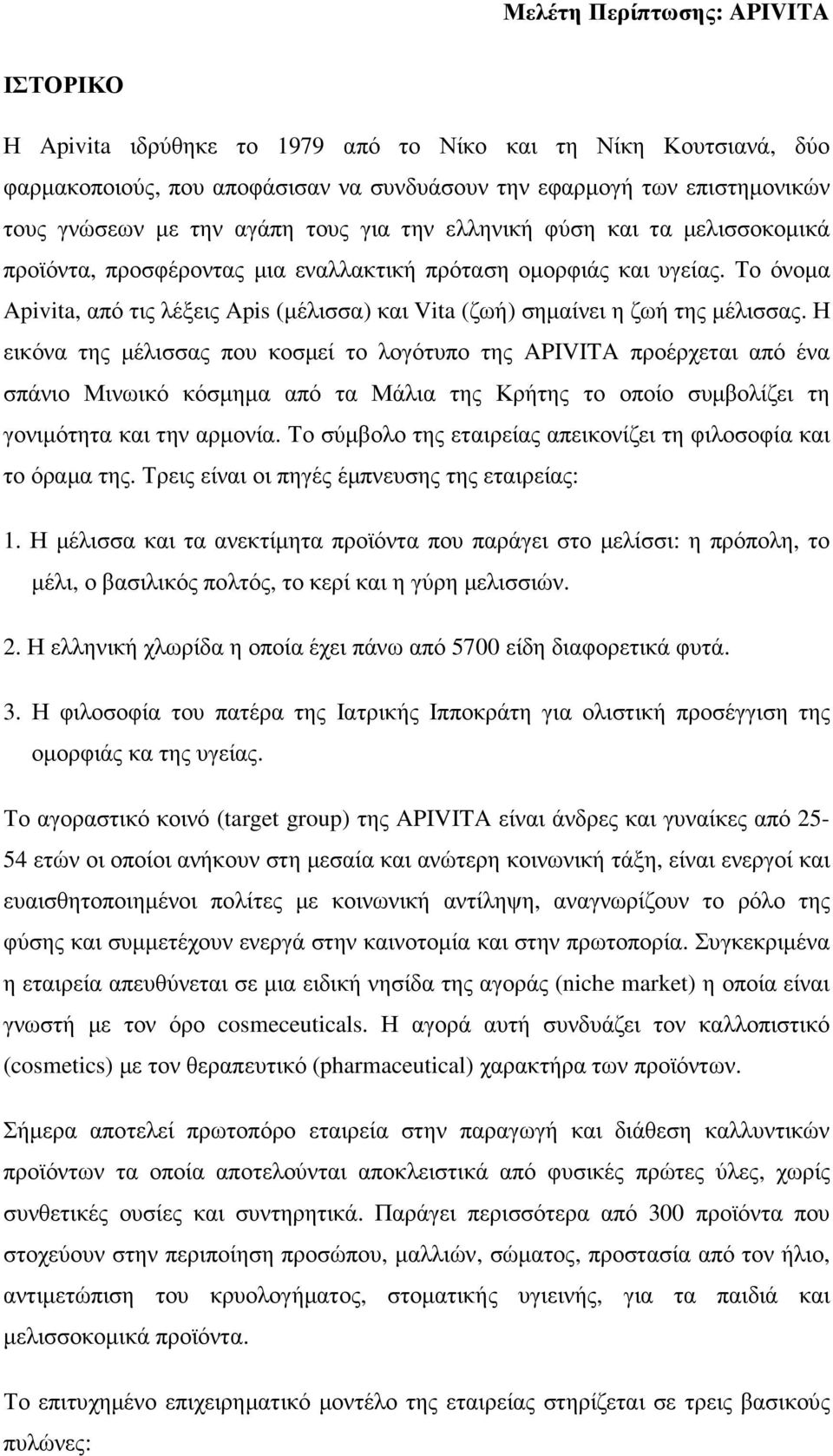 Μελέτη Περίπτωσης: APIVITA

ΙΣΤΟΡΙΚΟ

Η Apivita ιδρύθηκε το 1979 από το Νίκο και τη Νίκη Κουτσιανά, δύο φαρμακοποιούς, που αποφάσισαν να συνδυάσουν την εφαρμογή των επιστημονικών τους γνώσεων με την αγάπη τους για την ελληνική φύση και τα μελισσοκομικά προϊόντα, προσφέροντας μια εναλλακτική πρόταση ομορφιάς και υγείας. Το όνομα Apivita, από τις λέξεις Apis (μέλισσα) και Vita (ζωή) σημαίνει η ζωή της μέλισσας. Η εικόνα της μέλισσας που κοσμεί το λογότυπο της APIVITA προέρχεται από ένα σπάνιο Μινωικό κόσμημα από τα Μάλια της Κρήτης το οποίο συμβολίζει τη γονιμότητα και την αρμονία. Το σύμβολο της εταιρείας απεικονίζει τη φιλοσοφία και το όραμα της. Τρεις είναι οι πηγές έμπνευσης της εταιρείας:

1. Η μέλισσα και τα ανεκτίμητα προϊόντα που παράγει στο μελίσσι: η πρόπολη, το μέλι, ο βασιλικός πολτός, το κερί και η γύρη μελισσιών.

2. Η ελληνική χλωρίδα η οποία έχει πάνω από 5700 είδη διαφορετικά φυτά.

3. Η φιλοσοφία του πατέρα της Ιατρικής Ιπποκράτη για ολιστική προσέγγιση της ομορφιάς κα της υγείας.

Το αγοραστικό κοινό (target group) της APIVITA είναι άνδρες και γυναίκες από 25-54 ετών οι οποίοι ανήκουν στη μεσαία και ανώτερη κοινωνική τάξη, είναι ενεργοί και ευαισθητοποιημένοι πολίτες με κοινωνική αντίληψη, αναγνωρίζουν το ρόλο της φύσης και συμμετέχουν ενεργά στην καινοτομία και στην πρωτοπορία. Συγκεκριμένα η εταιρεία απευθύνεται σε μια ειδική νησίδα της αγοράς (niche market) η οποία είναι γνωστή με τον όρο cosmeceuticals. Η αγορά αυτή συνδυάζει τον καλλοπιστικό (cosmetics) με τον θεραπευτικό (pharmaceutical) χαρακτήρα των προϊόντων.

Σήμερα αποτελεί πρωτοπόρο εταιρεία στην παραγωγή και διάθεση καλλυντικών προϊόντων τα οποία αποτελούνται αποκλειστικά από φυσικές πρώτες ύλες, χωρίς συνθετικές ουσίες και συντηρητικά. Παράγει περισσότερα από 300 προϊόντα που στοχεύουν στην περιποίηση προσώπου, μαλλιών, σώματος, προστασία από τον ήλιο, αντιμετώπιση του κρυολογήματος, στοματικής υγιεινής, για τα παιδιά και μελισσοκομικά προϊόντα.

Το επιτυχημένο επιχειρηματικό μοντέλο της εταιρείας στηρίζεται σε τρεις βασικούς πυλώνες: